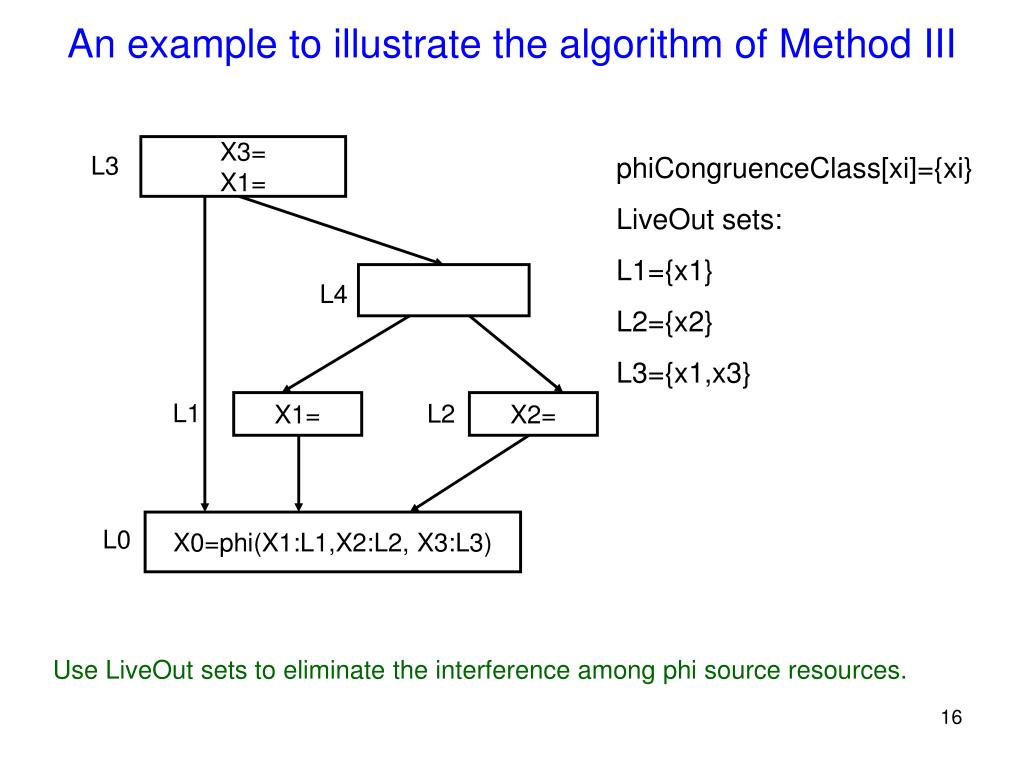 An example to illustrate the algorithm of Method III

L3
X3=
X1=

L4

L1
X1=

L2
X2=

L0
X0=phi(X1:L1,X2:L2, X3:L3)

phiCongruenceClass[xi]={xi}

LiveOut sets:

L1={x1}

L2={x2}

L3={x1,x3}

Use LiveOut sets to eliminate the interference among phi source resources.

16